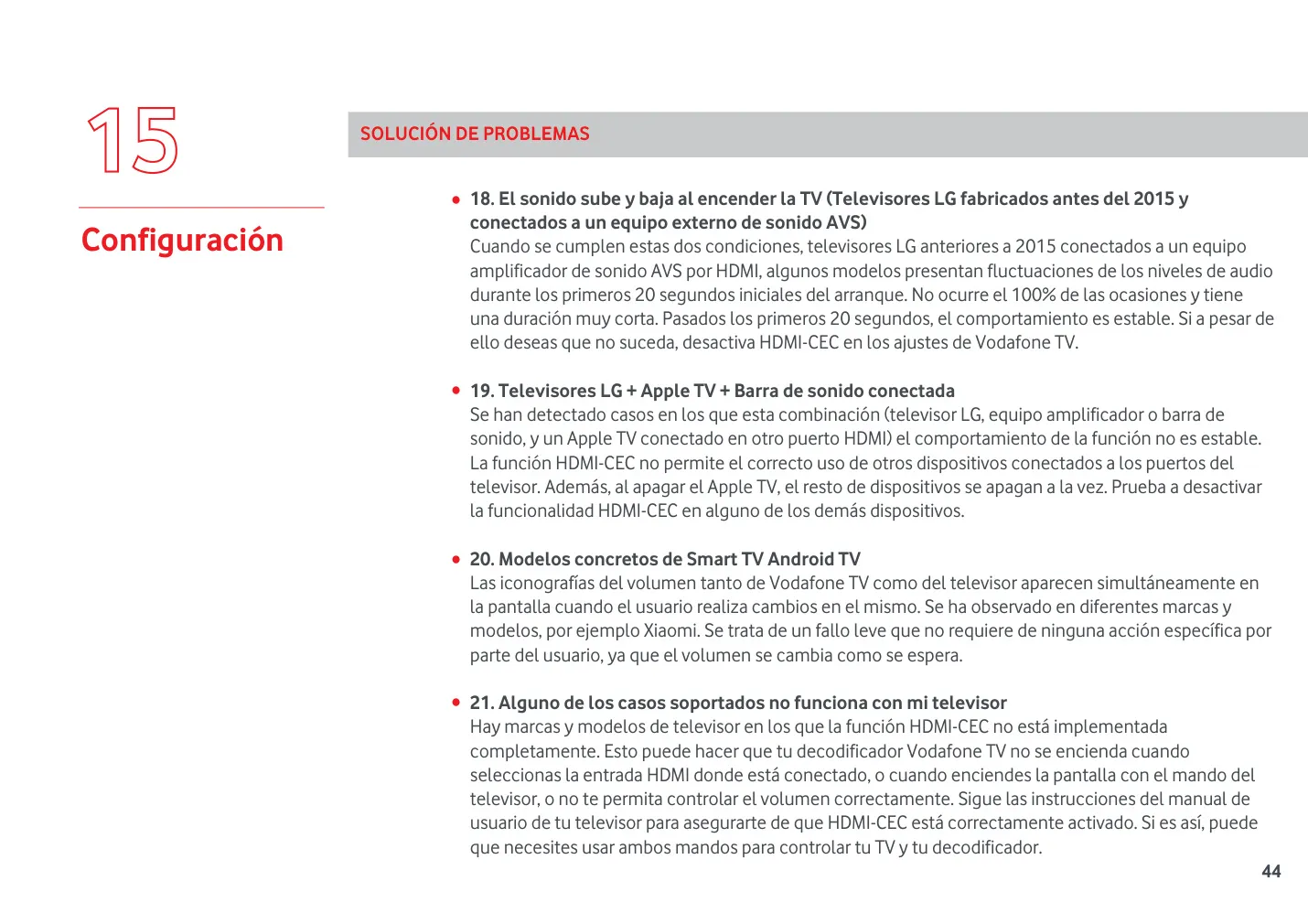 15

Configuración

SOLUCIÓN DE PROBLEMAS

• 18. El sonido sube y baja al encender la TV (Televisores LG fabricados antes del 2015 y conectados a un equipo externo de sonido AVS)
Cuando se cumplen estas dos condiciones, televisores LG anteriores a 2015 conectados a un equipo amplificador de sonido AVS por HDMI, algunos modelos presentan fluctuaciones de los niveles de audio durante los primeros 20 segundos iniciales del arranque. No ocurre el 100% de las ocasiones y tiene una duración muy corta. Pasados los primeros 20 segundos, el comportamiento es estable. Si a pesar de ello deseas que no suceda, desactiva HDMI-CEC en los ajustes de Vodafone TV.

• 19. Televisores LG + Apple TV + Barra de sonido conectada
Se han detectado casos en los que esta combinación (televisor LG, equipo amplificador o barra de sonido, y un Apple TV conectado en otro puerto HDMI) el comportamiento de la función no es estable. La función HDMI-CEC no permite el correcto uso de otros dispositivos conectados a los puertos del televisor. Además, al apagar el Apple TV, el resto de dispositivos se apagan a la vez. Prueba a desactivar la funcionalidad HDMI-CEC en alguno de los demás dispositivos.

• 20. Modelos concretos de Smart TV Android TV
Las iconografías del volumen tanto de Vodafone TV como del televisor aparecen simultáneamente en la pantalla cuando el usuario realiza cambios en el mismo. Se ha observado en diferentes marcas y modelos, por ejemplo Xiaomi. Se trata de un fallo leve que no requiere de ninguna acción específica por parte del usuario, ya que el volumen se cambia como se espera.

• 21. Alguno de los casos soportados no funciona con mi televisor
Hay marcas y modelos de televisor en los que la función HDMI-CEC no está implementada completamente. Esto puede hacer que tu decodificador Vodafone TV no se encienda cuando seleccionas la entrada HDMI donde está conectado, o cuando enciendes la pantalla con el mando del televisor, o no te permita controlar el volumen correctamente. Sigue las instrucciones del manual de usuario de tu televisor para asegurarte de que HDMI-CEC está correctamente activado. Si es así, puede que necesites usar ambos mandos para controlar tu TV y tu decodificador.

44